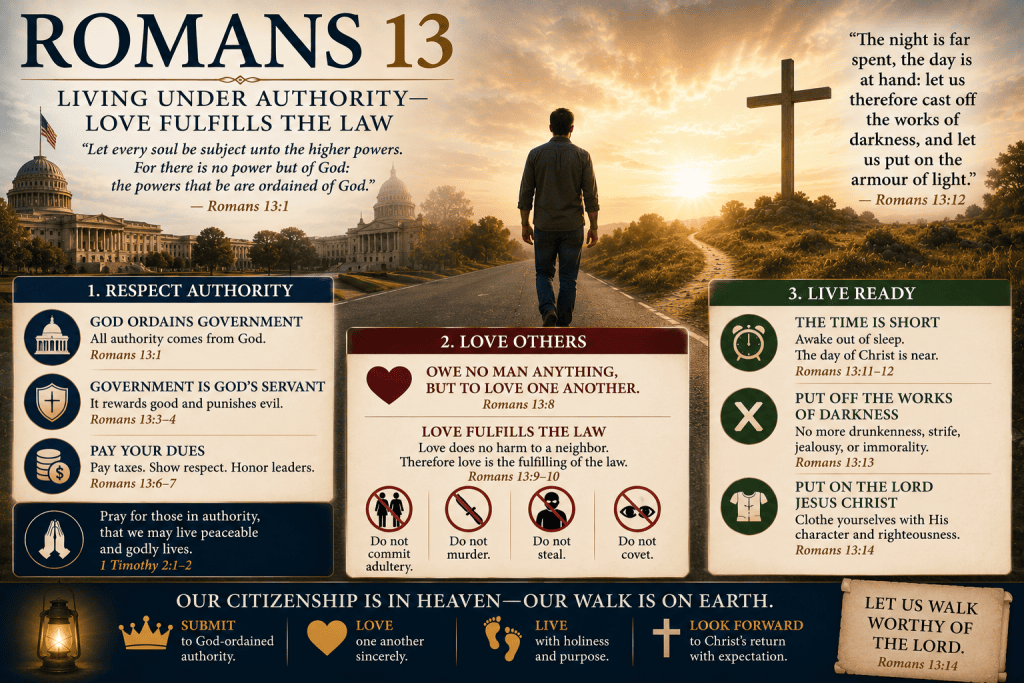 ROMANS 13

LIVING UNDER AUTHORITY— LOVE FULFILLS THE LAW

"Let every soul be subject unto the higher powers. For there is no power but of God: the powers that be are ordained of God."
— Romans 13:1

"The night is far spent, the day is at hand: let us therefore cast off the works of darkness, and let us put on the armour of light."
— Romans 13:12

1. RESPECT AUTHORITY

GOD ORDAINS GOVERNMENT
All authority comes from God.
Romans 13:1

GOVERNMENT IS GOD'S SERVANT
It rewards good and punishes evil.
Romans 13:3–4

PAY YOUR DUES
Pay taxes. Show respect. Honor leaders.
Romans 13:6–7

Pray for those in authority, that we may live peaceable and godly lives.
1 Timothy 2:1–2

2. LOVE OTHERS

OWE NO MAN ANYTHING, BUT TO LOVE ONE ANOTHER.
Romans 13:8

LOVE FULFILLS THE LAW
Love does no harm to a neighbor. Therefore love is the fulfilling of the law.
Romans 13:9–10

Do not commit adultery.

Do not murder.

Do not steal.

Do not covet.

3. LIVE READY

THE TIME IS SHORT
Awake out of sleep. The day of Christ is near.
Romans 13:11–12

PUT OFF THE WORKS OF DARKNESS
No more drunkenness, strife, jealousy, or immorality.
Romans 13:13

PUT ON THE LORD JESUS CHRIST
Clothe yourselves with His character and righteousness.
Romans 13:14

OUR CITIZENSHIP IS IN HEAVEN—OUR WALK IS ON EARTH.

SUBMIT
to God-ordained authority.

LOVE
one another sincerely.

LIVE
with holiness and purpose.

LOOK FORWARD
to Christ's return with expectation.

LET US WALK WORTHY OF THE LORD.
Romans 13:14